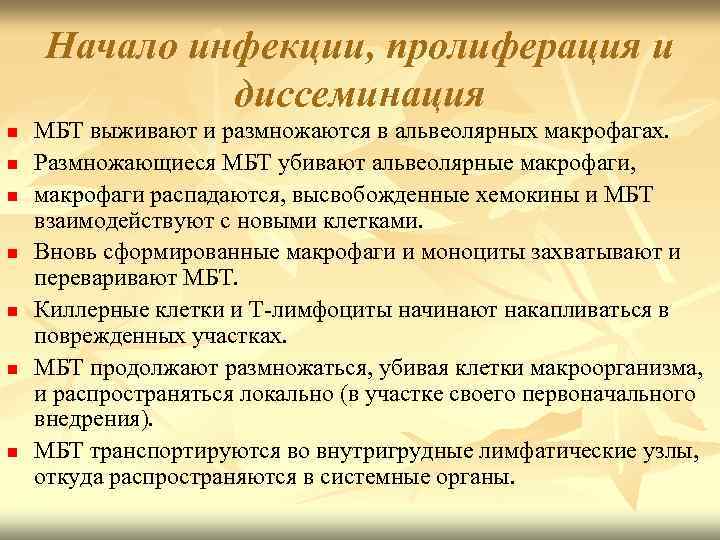 Начало инфекции, пролиферация и диссеминация

- МБТ выживают и размножаются в альвеолярных макрофагах.
- Размножающиеся МБТ убивают альвеолярные макрофаги,
- макрофаги распадаются, высвобожденные хемокины и МБТ взаимодействуют с новыми клетками.
- Вновь сформированные макрофаги и моноциты захватывают и переваривают МБТ.
- Киллерные клетки и Т-лимфоциты начинают накапливаться в поврежденных участках.
- МБТ продолжают размножаться, убивая клетки макроорганизма, и распространяться локально (в участке своего первоначального внедрения).
- МБТ транспортируются во внутригрудные лимфатические узлы, откуда распространяются в системные органы.